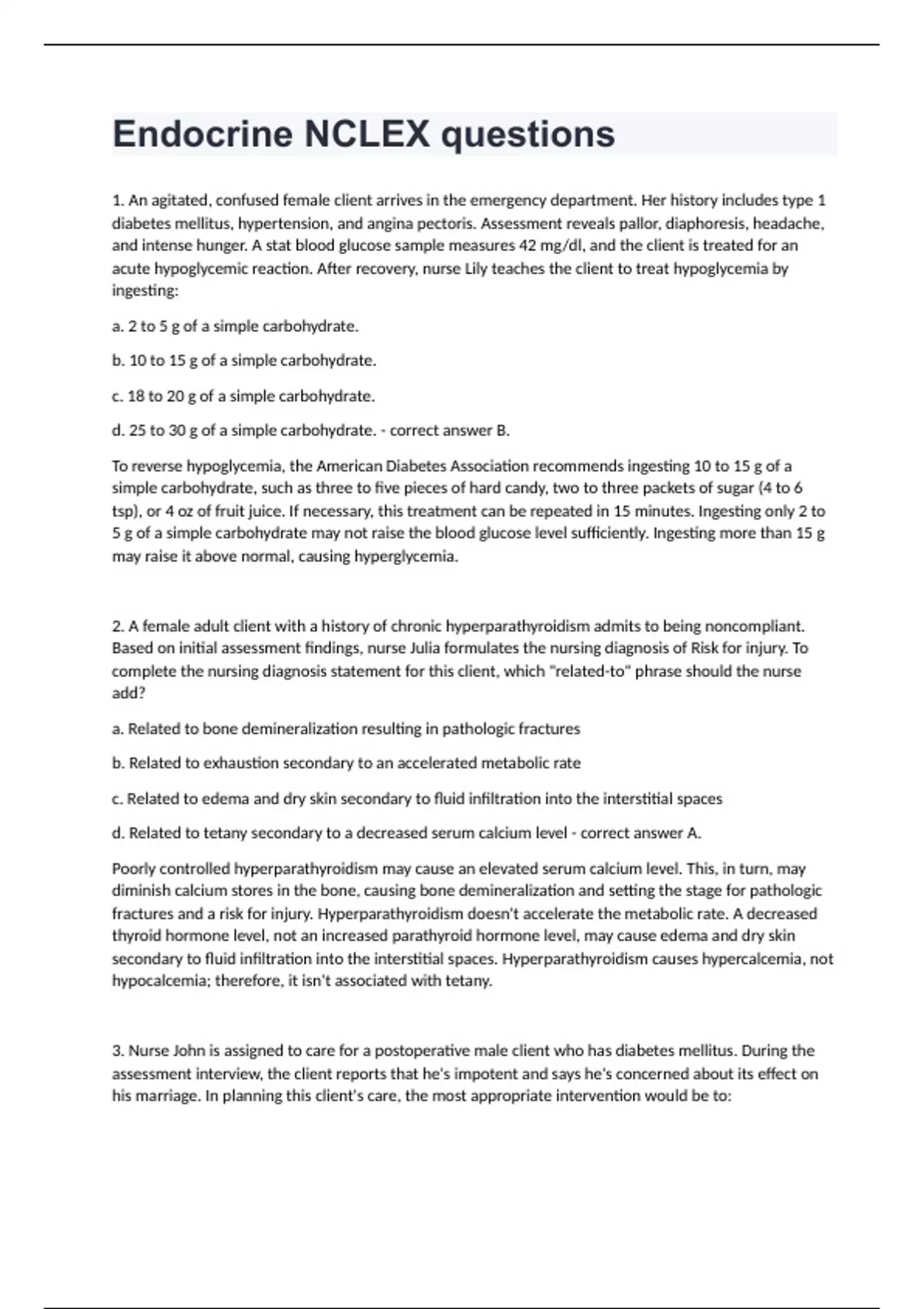 Endocrine NCLEX questions

1. An agitated, confused female client arrives in the emergency department. Her history includes type 1 diabetes mellitus, hypertension, and angina pectoris. Assessment reveals pallor, diaphoresis, headache, and intense hunger. A stat blood glucose sample measures 42 mg/dl, and the client is treated for an acute hypoglycemic reaction. After recovery, nurse Lily teaches the client to treat hypoglycemia by ingesting:

a. 2 to 5 g of a simple carbohydrate.

b. 10 to 15 g of a simple carbohydrate.

c. 18 to 20 g of a simple carbohydrate.

d. 25 to 30 g of a simple carbohydrate. - correct answer B.

To reverse hypoglycemia, the American Diabetes Association recommends ingesting 10 to 15 g of a simple carbohydrate, such as three to five pieces of hard candy, two to three packets of sugar (4 to 6 tsp), or 4 oz of fruit juice. If necessary, this treatment can be repeated in 15 minutes. Ingesting only 2 to 5 g of a simple carbohydrate may not raise the blood glucose level sufficiently. Ingesting more than 15 g may raise it above normal, causing hyperglycemia.

2. A female adult client with a history of chronic hyperparathyroidism admits to being noncompliant. Based on initial assessment findings, nurse Julia formulates the nursing diagnosis of Risk for injury. To complete the nursing diagnosis statement for this client, which "related-to" phrase should the nurse add?

a. Related to bone demineralization resulting in pathologic fractures

b. Related to exhaustion secondary to an accelerated metabolic rate

c. Related to edema and dry skin secondary to fluid infiltration into the interstitial spaces

d. Related to tetany secondary to a decreased serum calcium level - correct answer A.

Poorly controlled hyperparathyroidism may cause an elevated serum calcium level. This, in turn, may diminish calcium stores in the bone, causing bone demineralization and setting the stage for pathologic fractures and a risk for injury. Hyperparathyroidism doesn't accelerate the metabolic rate. A decreased thyroid hormone level, not an increased parathyroid hormone level, may cause edema and dry skin secondary to fluid infiltration into the interstitial spaces. Hyperparathyroidism causes hypercalcemia, not hypocalcemia; therefore, it isn't associated with tetany.

3. Nurse John is assigned to care for a postoperative male client who has diabetes mellitus. During the assessment interview, the client reports that he's impotent and says he's concerned about its effect on his marriage. In planning this client's care, the most appropriate intervention would be to: